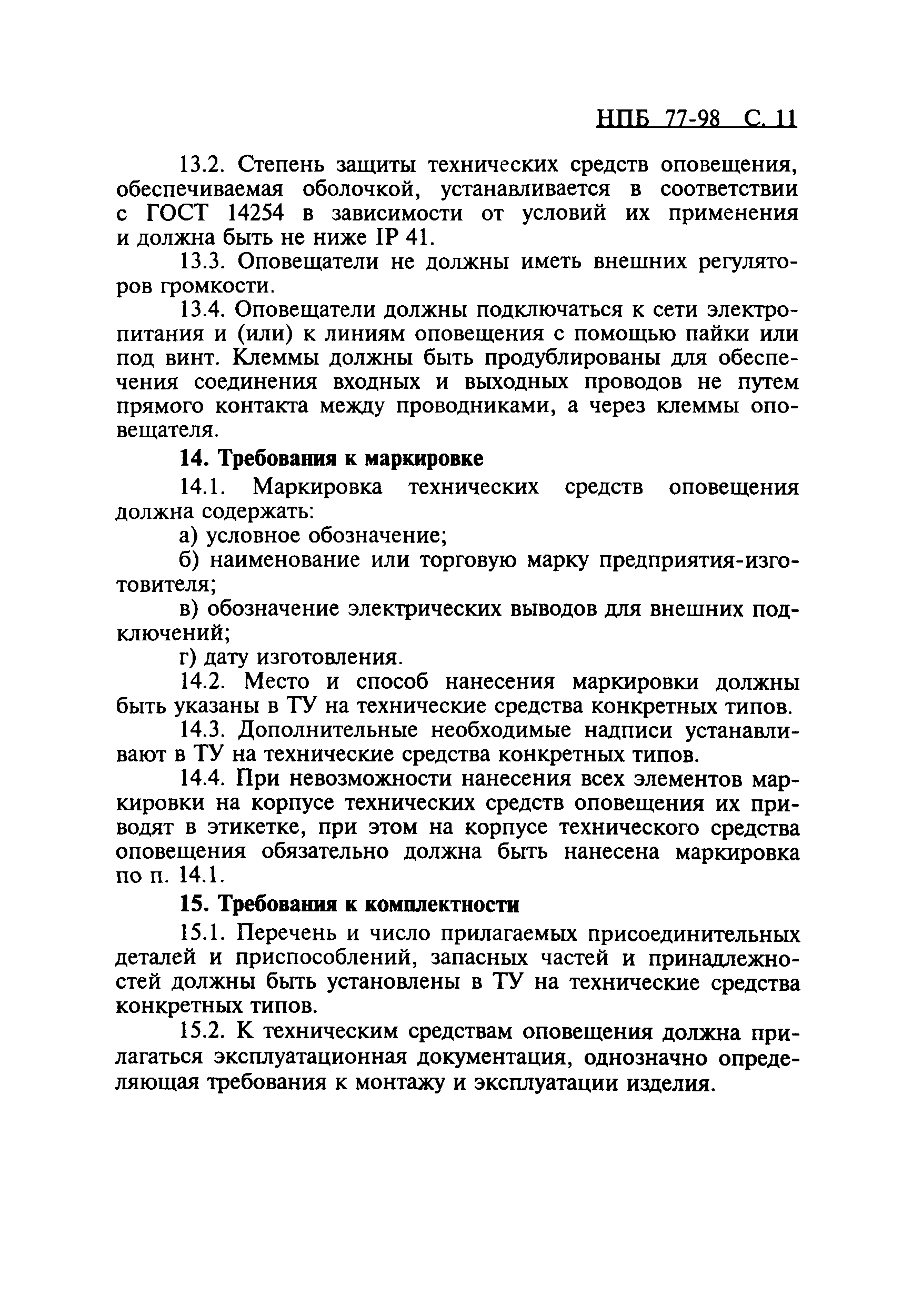 НПБ 77-98 С. 11

13.2. Степень защиты технических средств оповещения, обеспечиваемая оболочкой, устанавливается в соответствии с ГОСТ 14254 в зависимости от условий их применения и должна быть не ниже IP 41.

13.3. Оповещатели не должны иметь внешних регуляторов громкости.

13.4. Оповещатели должны подключаться к сети электропитания и (или) к линиям оповещения с помощью пайки или под винт. Клеммы должны быть продублированы для обеспечения соединения входных и выходных проводов не путем прямого контакта между проводниками, а через клеммы оповещателя.

14. Требования к маркировке

14.1. Маркировка технических средств оповещения должна содержать:

а) условное обозначение;

б) наименование или торговую марку предприятия-изготовителя;

в) обозначение электрических выводов для внешних подключений;

г) дату изготовления.

14.2. Место и способ нанесения маркировки должны быть указаны в ТУ на технические средства конкретных типов.

14.3. Дополнительные необходимые надписи устанавливают в ТУ на технические средства конкретных типов.

14.4. При невозможности нанесения всех элементов маркировки на корпусе технических средств оповещения их приводят в этикетке, при этом на корпусе технического средства оповещения обязательно должна быть нанесена маркировка по п. 14.1.

15. Требования к комплектности

15.1. Перечень и число прилагаемых присоединительных деталей и приспособлений, запасных частей и принадлежностей должны быть установлены в ТУ на технические средства конкретных типов.

15.2. К техническим средствам оповещения должна прилагаться эксплуатационная документация, однозначно определяющая требования к монтажу и эксплуатации изделия.